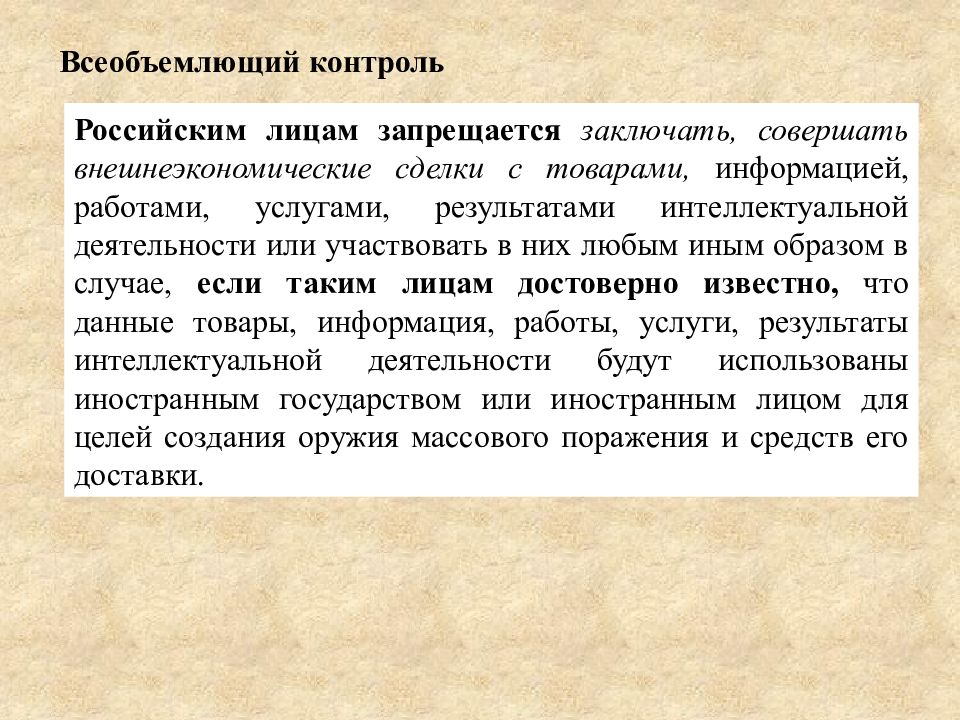 Всеобъемлющий контроль

Российским лицам запрещается заключать, совершать внешнеэкономические сделки с товарами, информацией, работами, услугами, результатами интеллектуальной деятельности или участвовать в них любым иным образом в случае, если таким лицам достоверно известно, что данные товары, информация, работы, услуги, результаты интеллектуальной деятельности будут использованы иностранным государством или иностранным лицом для целей создания оружия массового поражения и средств его доставки.